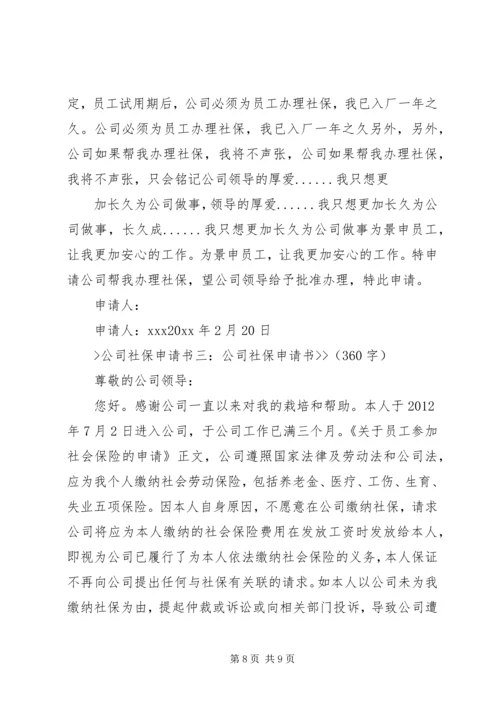 定，员工试用期后，公司必须为员工办理社保，我已入厂一年之久。公司必须为员工办理社保，我已入厂一年之久另外，另外，公司如果帮我办理社保，我将不声张，公司如果帮我办理社保，我将不声张，只会铭记公司领导的厚爱......我只想更

加长久为公司做事，领导的厚爱......我只想更加长久为公司做事，长久成......我只想更加长久为公司做事为景申员工，让我更加安心的工作。为景申员工，让我更加安心的工作。特申请公司帮我办理社保，望公司领导给予批准办理，特此申请。

申请人：

申请人：xxx20xx 年 2 月 20 日

>公司社保申请书三：公司社保申请书>>（360 字）

尊敬的公司领导：

您好。感谢公司一直以来对我的栽培和帮助。本人于 2012 年 7 月 2 日进入公司，于公司工作已满三个月。《关于员工参加社会保险的申请》正文，公司遵照国家法律及劳动法和公司法，应为我个人缴纳社会劳动保险，包括养老金、医疗、工伤、生育、失业五项保险。因本人自身原因，不愿意在公司缴纳社保，请求公司将应为本人缴纳的社会保险费用在发放工资时发放给本人，即视为公司已履行了为本人依法缴纳社会保险的义务，本人保证不再向公司提出任何与社保有关联的请求。如本人以公司未为我缴纳社保为由，提起仲裁或诉讼或向相关部门投诉，导致公司遭

第 8 页 共 9 页